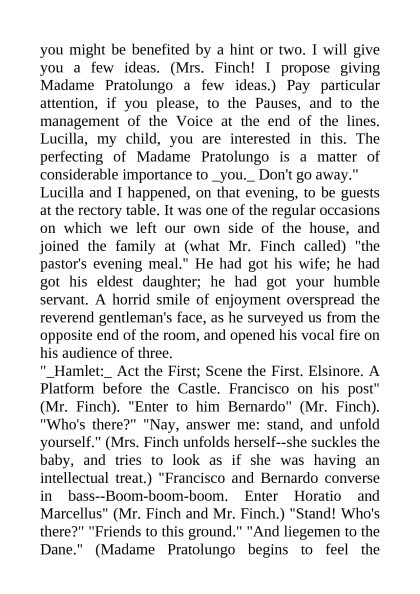 you might be benefited by a hint or two. I will give you a few ideas. (Mrs. Finch! I propose giving Madame Pratolungo a few ideas.) Pay particular attention, if you please, to the Pauses, and to the management of the Voice at the end of the lines. Lucilla, my child, you are interested in this. The perfecting of Madame Pratolungo is a matter of considerable importance to _you._ Don't go away."

Lucilla and I happened, on that evening, to be guests at the rectory table. It was one of the regular occasions on which we left our own side of the house, and joined the family at (what Mr. Finch called) "the pastor's evening meal." He had got his wife; he had got his eldest daughter; he had got your humble servant. A horrid smile of enjoyment overspread the reverend gentleman's face, as he surveyed us from the opposite end of the room, and opened his vocal fire on his audience of three.

"_Hamlet:_ Act the First; Scene the First. Elsinore. A Platform before the Castle. Francisco on his post" (Mr. Finch). "Enter to him Bernardo" (Mr. Finch). "Who's there?" "Nay, answer me: stand, and unfold yourself." (Mrs. Finch unfolds herself--she suckles the baby, and tries to look as if she was having an intellectual treat.) "Francisco and Bernardo converse in bass--Boom-boom-boom. Enter Horatio and Marcellus" (Mr. Finch and Mr. Finch.) "Stand! Who's there?" "Friends to this ground." "And liegemen to the Dane." (Madame Pratolungo begins to feel the